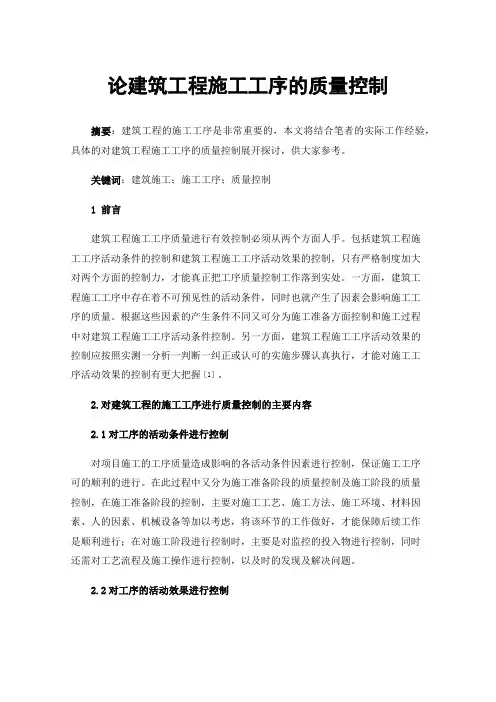 论建筑工程施工工序的质量控制

摘要：建筑工程的施工工序是非常重要的，本文将结合笔者的实际工作经验，具体的对建筑工程施工工序的质量控制展开探讨，供大家参考。

关键词：建筑施工；施工工序；质量控制

1 前言

建筑工程施工工序质量进行有效控制必须从两个方面人手。包括建筑工程施工工序活动条件的控制和建筑工程施工工序活动效果的控制，只有严格制度加大对两个方面的控制力，才能真正把工序质量控制工作落到实处。一方面，建筑工程施工工序中存在着不可预见性的活动条件，同时也就产生了因素会影响施工工序的质量。根据这些因素的产生条件不同又可分为施工准备方面控制和施工过程中对建筑工程施工工序活动条件控制。另一方面，建筑工程施工工序活动效果的控制应按照实测一分析一判断一纠正或认可的实施步骤认真执行，才能对施工工序活动效果的控制有更大把握[1]。

2.对建筑工程的施工工序进行质量控制的主要内容

2.1对工序的活动条件进行控制

对项目施工的工序质量造成影响的各活动条件因素进行控制，保证施工工序可的顺利的进行。在此过程中又分为施工准备阶段的质量控制及施工阶段的质量控制，在施工准备阶段的控制，主要对施工工艺、施工方法、施工环境、材料因素、人的因素、机械设备等加以考虑，将该环节的工作做好，才能保障后续工作是顺利进行；在对施工阶段进行控制时，主要是对监控的投入物进行控制，同时还需对工艺流程及施工操作进行控制，以及时的发现及解决问题。

2.2对工序的活动效果进行控制